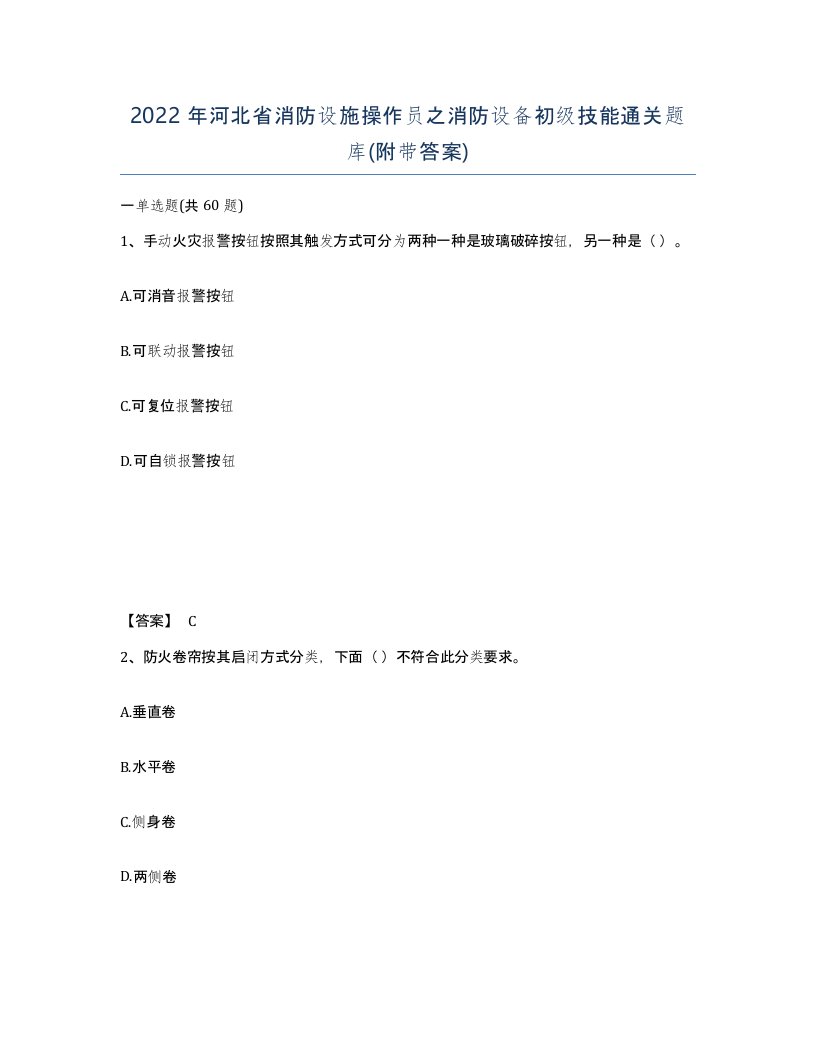 2022年河北省消防设施操作员之消防设备初级技能通关题库(附带答案)

一单选题(共60题)

1、手动火灾报警按钮按照其触发方式可分为两种一种是玻璃破碎按钮，另一种是（）。

A.可消音报警按钮

B.可联动报警按钮

C.可复位报警按钮

D.可自锁报警按钮

【答案】 C

2、防火卷帘按其启闭方式分类，下面（）不符合此分类要求。

A.垂直卷

B.水平卷

C.侧身卷

D.两侧卷